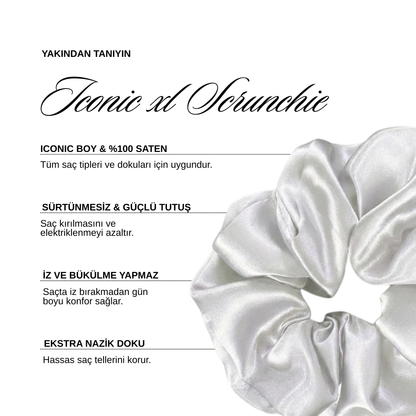 YAKINDAN TANIYIN

Iconic xl Scrunchie

ICONIC BOY & %100 SATEN

Tüm saç tipleri ve dokuları için uygundur.

SÜRTÜNMESİZ & GÜÇLÜ TUTUŞ

Saç kırılmasını ve elektriklenmeyi azaltır.

İZ VE BÜKÜLME YAPMAZ

Saçta iz bırakmadan gün boyu konfor sağlar.

EKSTRA NAZİK DOKU

Hassas saç tellerini korur.